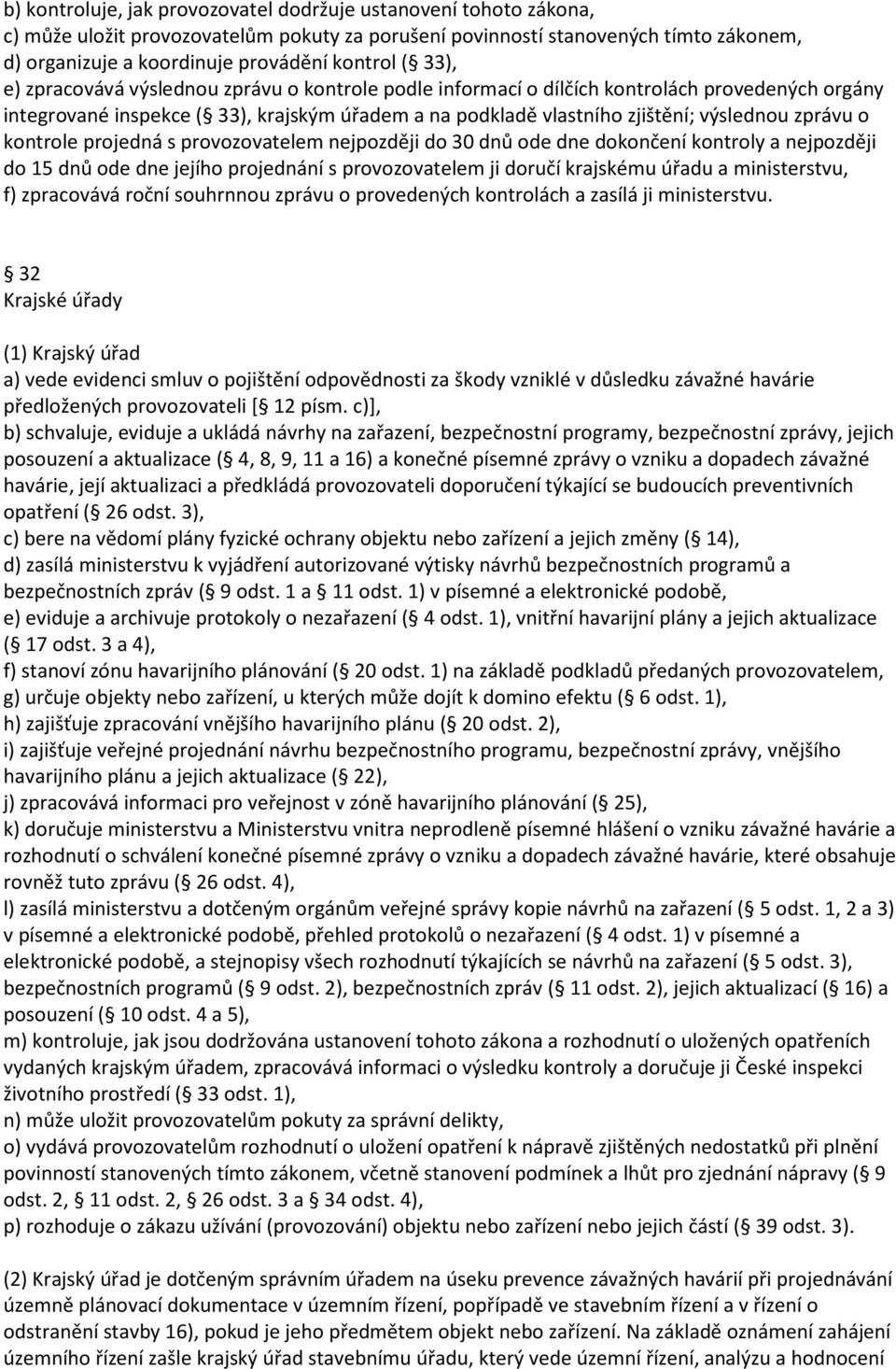 b) kontroluje, jak provozovatel dodržuje ustanovení tohoto zákona,
c) může uložit provozovatelům pokuty za porušení povinností stanovených tímto zákonem,
d) organizuje a koordinuje provádění kontrol ( 33),
e) zpracovává výslednou zprávu o kontrole podle informací o dílčích kontrolách provedených orgány integrované inspekce ( 33), krajským úřadem a na podkladě vlastního zjištění; výslednou zprávu o kontrole projedná s provozovatelem nejpozději do 30 dnů ode dne dokončení kontroly a nejpozději do 15 dnů ode dne jejího projednání s provozovatelem ji doručí krajskému úřadu a ministerstvu,
f) zpracovává roční souhrnnou zprávu o provedených kontrolách a zasílá ji ministerstvu.

 32
Krajské úřady

(1) Krajský úřad
a) vede evidenci smluv o pojištění odpovědnosti za škody vzniklé v důsledku závažné havárie předložených provozovateli [ 12 písm. c)],
b) schvaluje, eviduje a ukládá návrhy na zařazení, bezpečnostní programy, bezpečnostní zprávy, jejich posouzení a aktualizace ( 4, 8, 9, 11 a 16) a konečné písemné zprávy o vzniku a dopadech závažné havárie, její aktualizaci a předkládá provozovateli doporučení týkající se budoucích preventivních opatření ( 26 odst. 3),
c) bere na vědomí plány fyzické ochrany objektu nebo zařízení a jejich změny ( 14),
d) zasílá ministerstvu k vyjádření autorizované výtisky návrhů bezpečnostních programů a bezpečnostních zpráv ( 9 odst. 1 a 11 odst. 1) v písemné a elektronické podobě,
e) eviduje a archivuje protokoly o nezařazení ( 4 odst. 1), vnitřní havarijní plány a jejich aktualizace ( 17 odst. 3 a 4),
f) stanoví zónu havarijního plánování ( 20 odst. 1) na základě podkladů předaných provozovatelem,
g) určuje objekty nebo zařízení, u kterých může dojít k domino efektu ( 6 odst. 1),
h) zajišťuje zpracování vnějšího havarijního plánu ( 20 odst. 2),
i) zajišťuje veřejné projednání návrhu bezpečnostního programu, bezpečnostní zprávy, vnějšího havarijního plánu a jejich aktualizace ( 22),
j) zpracovává informaci pro veřejnost v zóně havarijního plánování ( 25),
k) doručuje ministerstvu a Ministerstvu vnitra neprodleně písemné hlášení o vzniku závažné havárie a rozhodnutí o schválení konečné písemné zprávy o vzniku a dopadech závažné havárie, které obsahuje rovněž tuto zprávu ( 26 odst. 4),
l) zasílá ministerstvu a dotčeným orgánům veřejné správy kopie návrhů na zařazení ( 5 odst. 1, 2 a 3) v písemné a elektronické podobě, přehled protokolů o nezařazení ( 4 odst. 1) v písemné a elektronické podobě, a stejnopisy všech rozhodnutí týkajících se návrhů na zařazení ( 5 odst. 3), bezpečnostních programů ( 9 odst. 2), bezpečnostních zpráv ( 11 odst. 2), jejich aktualizací ( 16) a posouzení ( 10 odst. 4 a 5),
m) kontroluje, jak jsou dodržována ustanovení tohoto zákona a rozhodnutí o uložených opatřeních vydaných krajským úřadem, zpracovává informaci o výsledku kontroly a doručuje ji České inspekci životního prostředí ( 33 odst. 1),
n) může uložit provozovatelům pokuty za správní delikty,
o) vydává provozovatelům rozhodnutí o uložení opatření k nápravě zjištěných nedostatků při plnění povinností stanovených tímto zákonem, včetně stanovení podmínek a lhůt pro zjednání nápravy ( 9 odst. 2, 11 odst. 2, 26 odst. 3 a 34 odst. 4),
p) rozhoduje o zákazu užívání (provozování) objektu nebo zařízení nebo jejich částí ( 39 odst. 3).

(2) Krajský úřad je dotčeným správním úřadem na úseku prevence závažných havárií při projednávání územně plánovací dokumentace v územním řízení, popřípadě ve stavebním řízení a v řízení o odstranění stavby 16), pokud je jeho předmětem objekt nebo zařízení. Na základě oznámení zahájení územního řízení zašle krajský úřad stavebnímu úřadu, který vede územní řízení, analýzu a hodnocení